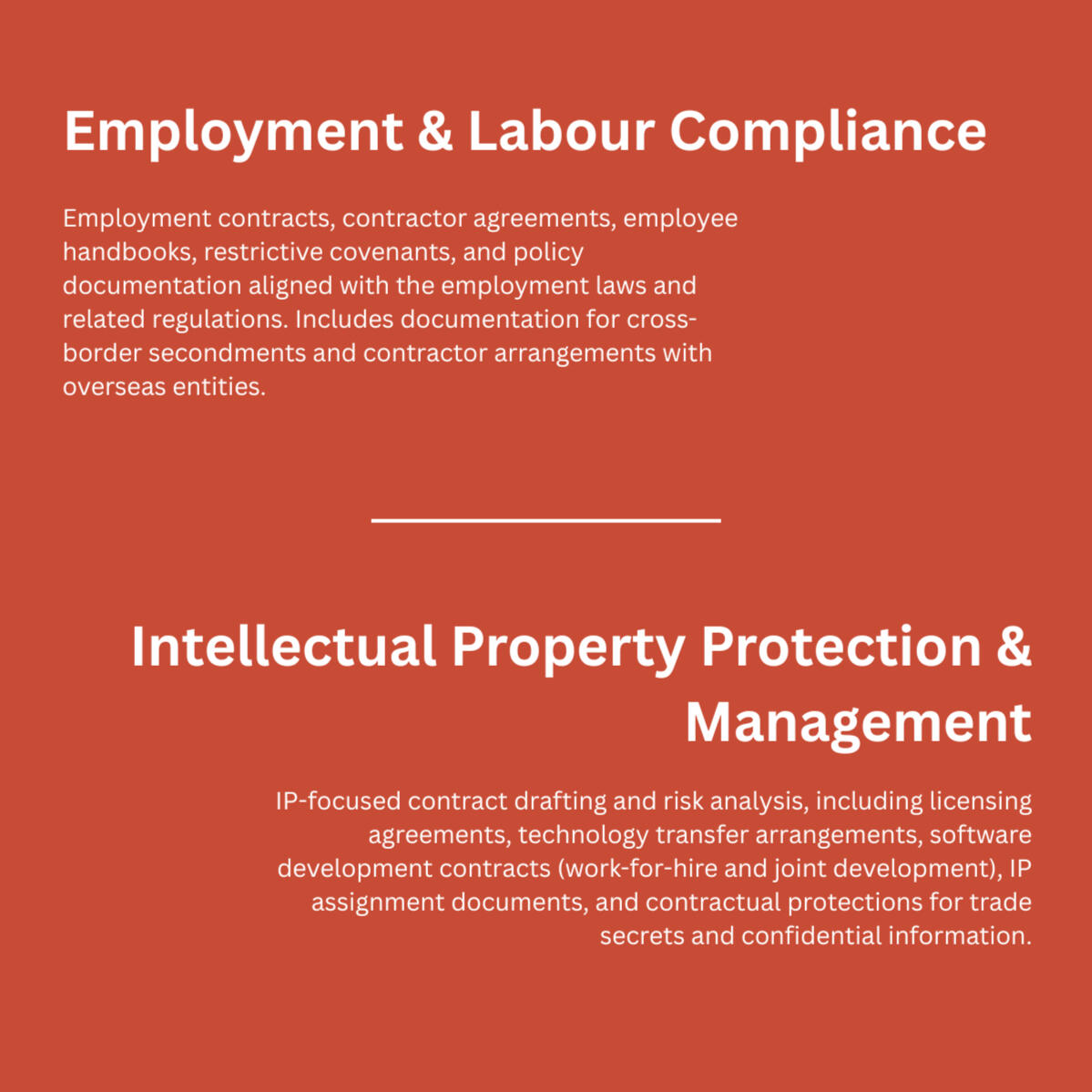 Employment & Labour Compliance

Employment contracts, contractor agreements, employee handbooks, restrictive covenants, and policy documentation aligned with the employment laws and related regulations. Includes documentation for cross-border secondments and contractor arrangements with overseas entities.

Intellectual Property Protection & Management

IP-focused contract drafting and risk analysis, including licensing agreements, technology transfer arrangements, software development contracts (work-for-hire and joint development), IP assignment documents, and contractual protections for trade secrets and confidential information.